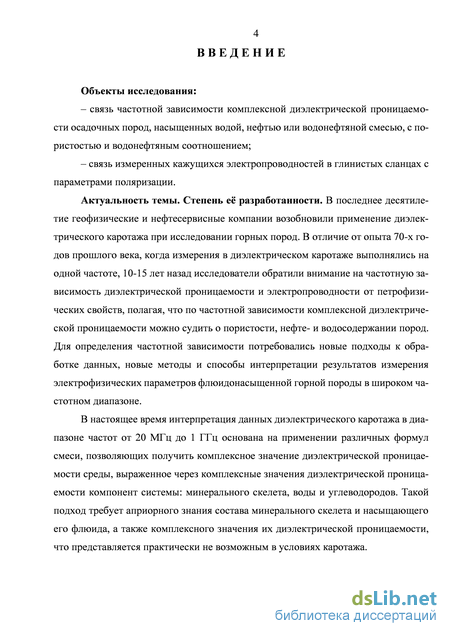 4

ВВЕДЕНИЕ

Объекты исследования:

– связь частотной зависимости комплексной диэлектрической проницаемости осадочных пород, насыщенных водой, нефтью или водонефтяной смесью, с пористостью и водонефтяным соотношением;

– связь измеренных кажущихся электропроводностей в глинистых сланцах с параметрами поляризации.

Актуальность темы. Степень её разработанности. В последнее десятилетие геофизические и нефтесервисные компании возобновили применение диэлектрического каротажа при исследовании горных пород. В отличие от опыта 70-х годов прошлого века, когда измерения в диэлектрическом каротаже выполнялись на одной частоте, 10-15 лет назад исследователи обратили внимание на частотную зависимость диэлектрической проницаемости и электропроводности от петрофизических свойств, полагая, что по частотной зависимости комплексной диэлектрической проницаемости можно судить о пористости, нефте- и водосодержании пород. Для определения частотной зависимости потребовались новые подходы к обработке данных, новые методы и способы интерпретации результатов измерения электрофизических параметров флюидонасыщенной горной породы в широком частотном диапазоне.

В настоящее время интерпретация данных диэлектрического каротажа в диапазоне частот от 20 МГц до 1 ГГц основана на применении различных формул смеси, позволяющих получить комплексное значение диэлектрической проницаемости среды, выраженное через комплексные значения диэлектрической проницаемости компонент системы: минерального скелета, воды и углеводородов. Такой подход требует априорного знания состава минерального скелета и насыщающего его флюида, а также комплексного значения их диэлектрической проницаемости, что представляется практически не возможным в условиях каротажа.

dsLib.net
библиотека диссертаций